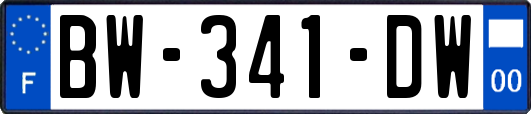 F
BW-341-DW
00